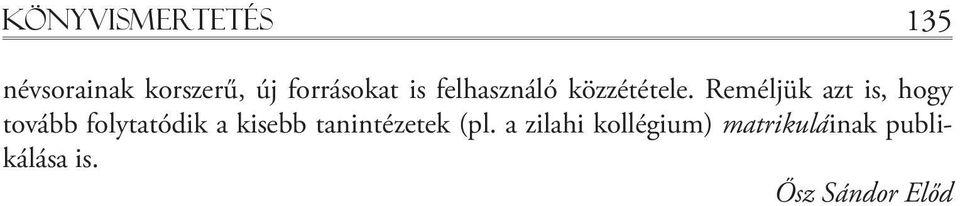 KÖNYVISMERTETÉS 135

névsorainak korszerű, új forrásokat is felhasználó közzététele. Reméljük azt is, hogy tovább folytatódik a kisebb tanintézetek (pl. a zilahi kollégium) matrikuláinak publikálása is.

Ősz Sándor Előd